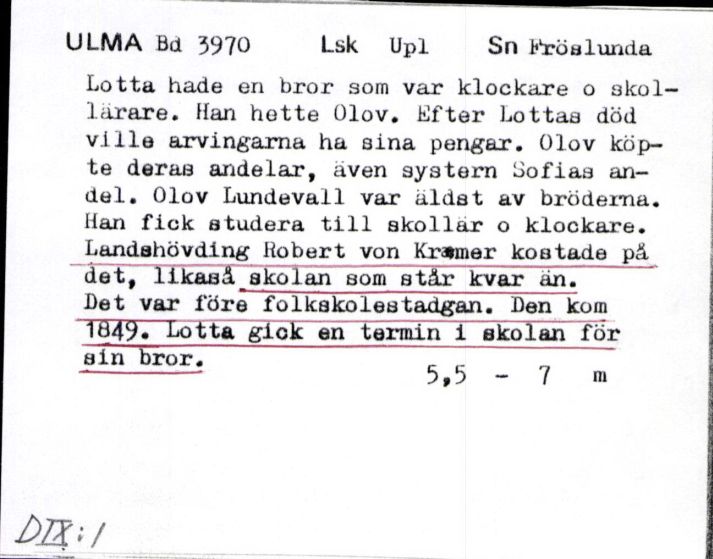 ULMA Bd 3970 Lsk Upl Sn Fröslunda

Lotta hade en bror som var klockare o skollärare. Han hette Olov. Efter Lottas död ville arvingarna ha sina pengar. Olov köpte deras andelar, även systern Sofias andel. Olov Lundevall var äldst av bröderna. Han fick studera till skollär o klockare. Landshövding Robert von Kræmer kostade på det, likaså skolan som står kvar än. Det var före folkskolestadgan. Den kom 1849. Lotta gick en termin i skolan för sin bror.

5,5 - 7 m

DIX:1